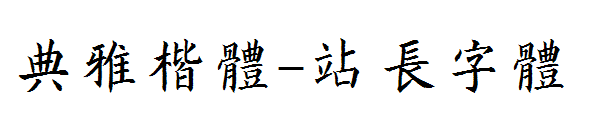 典雅楷體-站 長字體